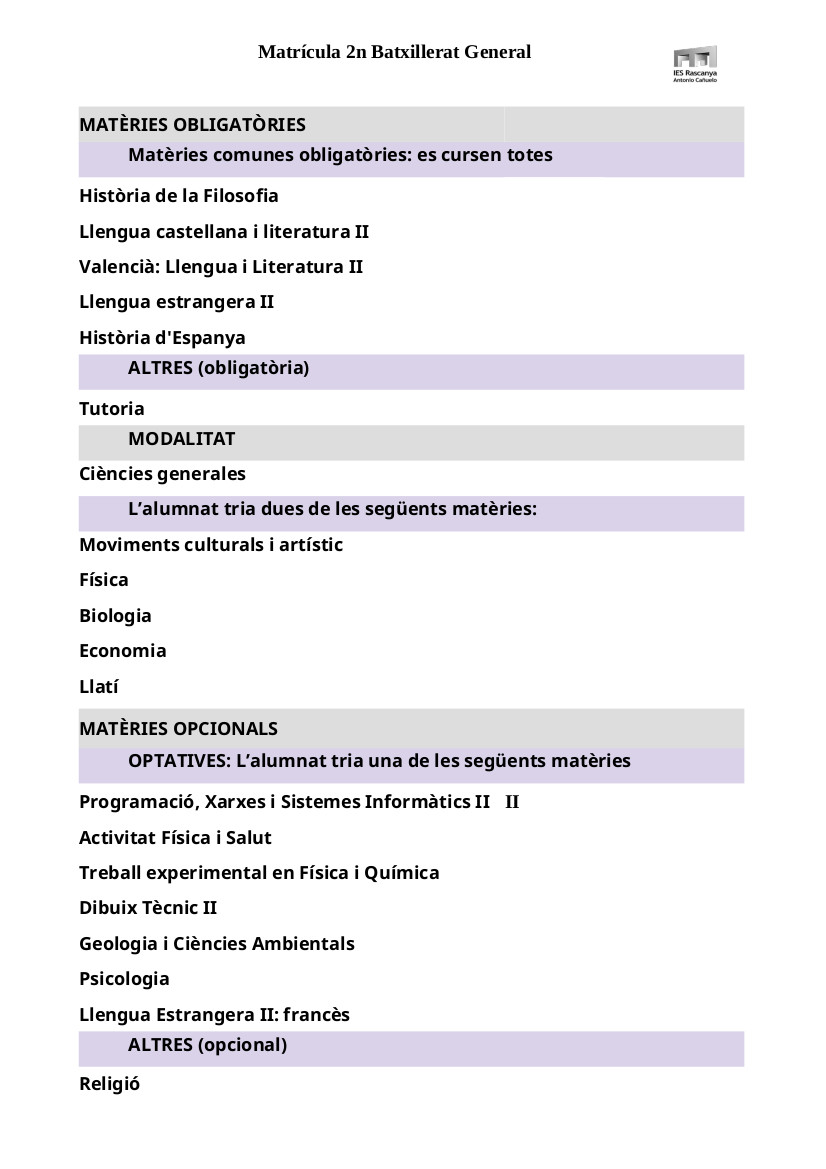 Matrícula 2n Batxillerat General

IES Rascanya
Antonio Cañuelo

MATÈRIES OBLIGATÒRIES

Matèries comunes obligatòries: es cursen totes

Història de la Filosofia

Llengua castellana i literatura II

Valencià: Llengua i Literatura II

Llengua estrangera II

Història d'Espanya

ALTRES (obligatòria)

Tutoria

MODALITAT

Ciències generales

L'alumnat tria dues de les següents matèries:

Moviments culturals i artístic

Física

Biologia

Economia

Llatí

MATÈRIES OPCIONALS

OPTATIVES: L'alumnat tria una de les següents matèries

Programació, Xarxes i Sistemes Informàtics II II

Activitat Física i Salut

Treball experimental en Física i Química

Dibuix Tècnic II

Geologia i Ciències Ambientals

Psicologia

Llengua Estrangera II: francès

ALTRES (opcional)

Religió